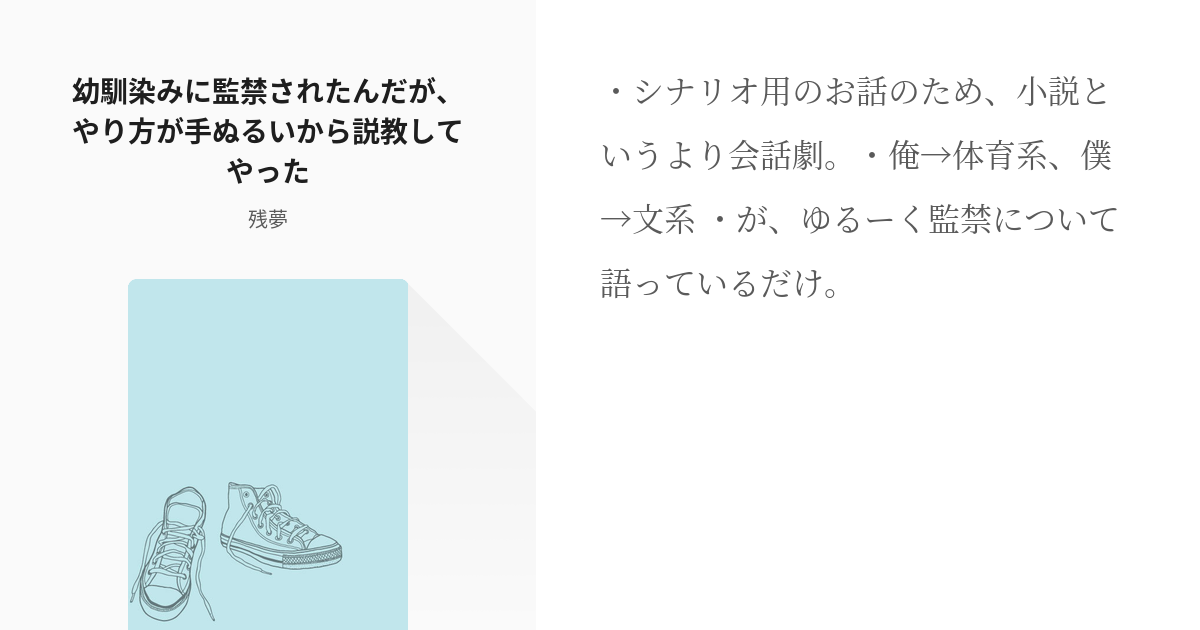 幼馴染みに監禁されたんだが、やり方が手ぬるいから説教してやった

残夢

・シナリオ用のお話のため、小説というより会話劇。・俺→体育系、僕→文系 ・が、ゆるーく監禁について語っているだけ。